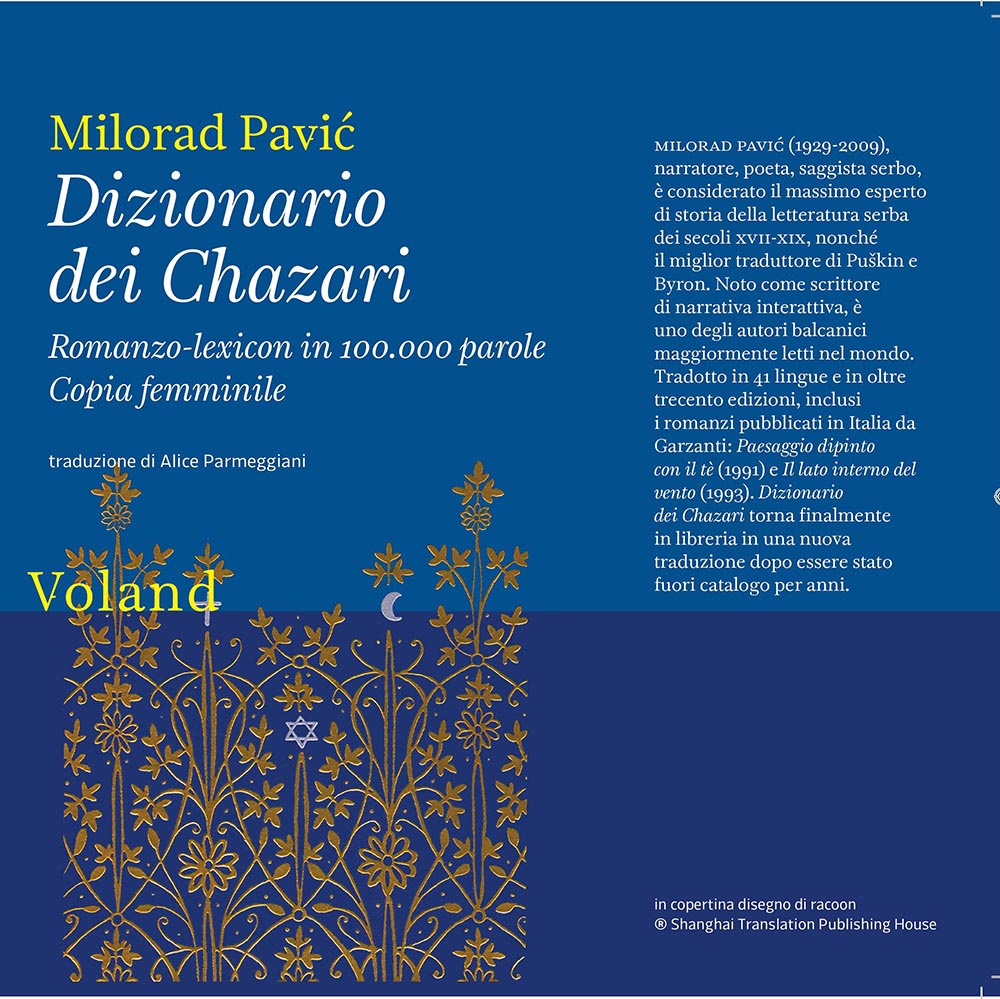 Milorad Pavić
Dizionario dei Chazari
Romanzo-lexicon in 100.000 parole
Copia femminile

traduzione di Alice Parmeggiani

Voland

MILORAD PAVIĆ (1929-2009), narratore, poeta, saggista serbo, è considerato il massimo esperto di storia della letteratura serba dei secoli XVII-XIX, nonché il miglior traduttore di Puškin e Byron. Noto come scrittore di narrativa interattiva, è uno degli autori balcanici maggiormente letti nel mondo. Tradotto in 41 lingue e in oltre trecento edizioni, inclusi i romanzi pubblicati in Italia da Garzanti: Paesaggio dipinto con il tè (1991) e Il lato interno del vento (1993). Dizionario dei Chazari torna finalmente in libreria in una nuova traduzione dopo essere stato fuori catalogo per anni.

in copertina disegno di racoon
® Shanghai Translation Publishing House